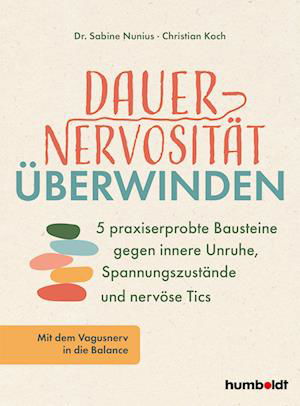 Dr. Sabine Nunius · Christian Koch

DAUER-NERVOSITÄT ÜBERWINDEN

5 praxiserprobte Bausteine gegen innere Unruhe, Spannungszustände und nervöse Tics

Mit dem Vagusnerv in die Balance

humboldt